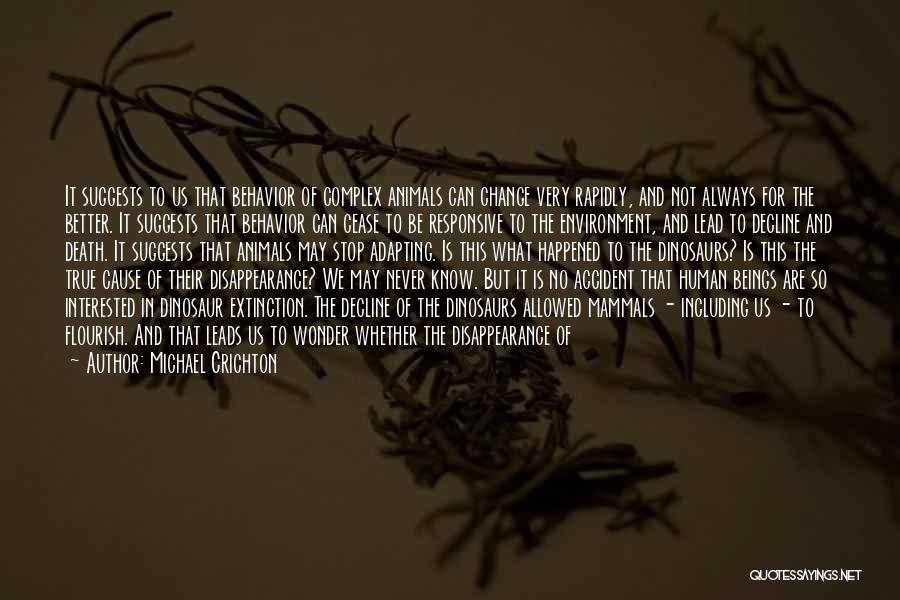 It suggests to us that behavior of complex animals can change very rapidly, and not always for the better. It suggests that behavior can cease to be responsive to the environment, and lead to decline and death. It suggests that animals may stop adapting. Is this what happened to the dinosaurs? Is this the true cause of their disappearance? We may never know. But it is no accident that human beings are so interested in dinosaur extinction. The decline of the dinosaurs allowed mammals - including us - to flourish. And that leads us to wonder whether the disappearance of

~ Author: Michael Crichton

QUOTESSAYINGS.NET